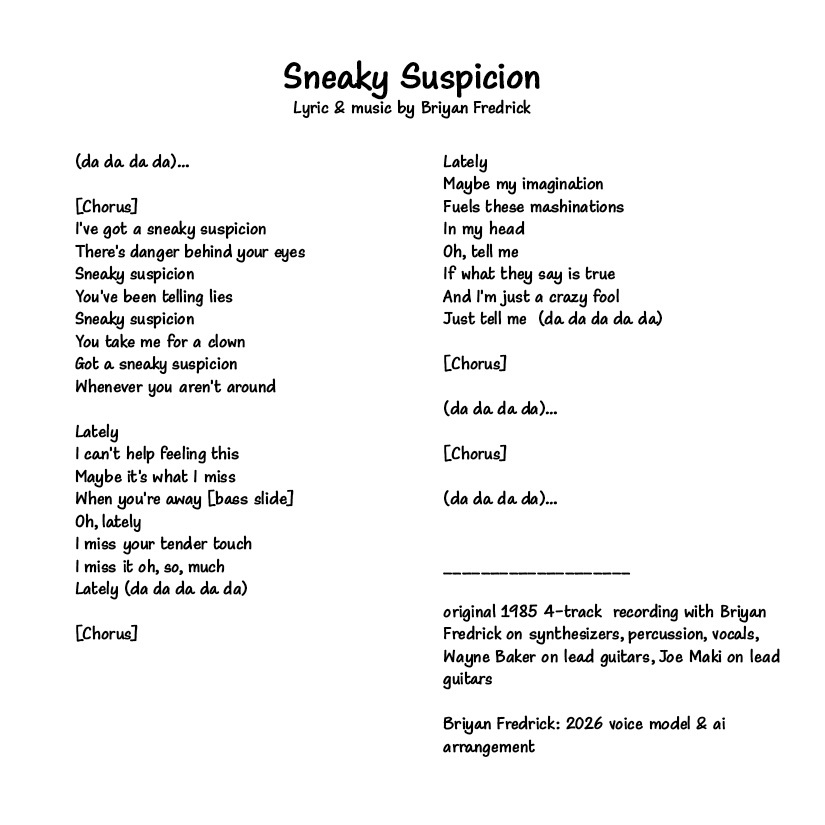 Sneaky Suspicion
Lyric & music by Briyan Fredrick

(da da da da)...

[Chorus]
I've got a sneaky suspicion
There's danger behind your eyes
Sneaky suspicion
You've been telling lies
Sneaky suspicion
You take me for a clown
Got a sneaky suspicion
Whenever you aren't around

Lately
I can't help feeling this
Maybe it's what I miss
When you're away [bass slide]
Oh, lately
I miss your tender touch
I miss it oh, so, much
Lately (da da da da da)

[Chorus]

Lately
Maybe my imagination
Fuels these mashinations
In my head
Oh, tell me
If what they say is true
And I'm just a crazy fool
Just tell me (da da da da da)

[Chorus]

(da da da da)...

[Chorus]

(da da da da)...

___________________

original 1985 4-track recording with Briyan Fredrick on synthesizers, percussion, vocals, Wayne Baker on lead guitars, Joe Maki on lead guitars

Briyan Fredrick: 2026 voice model & ai arrangement